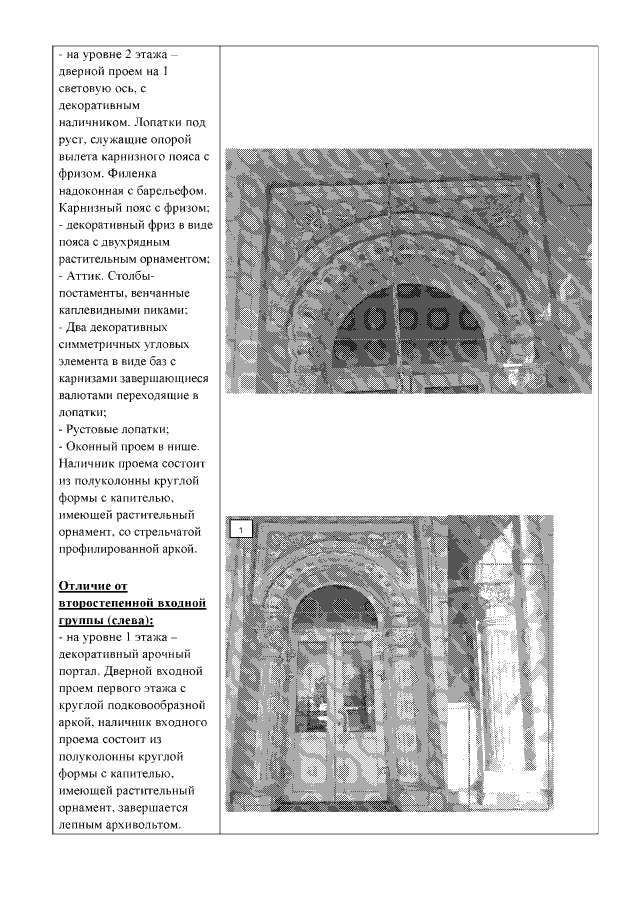 - на уровне 2 этажа – дверной проем на 1 световую ось, с декоративным наличником. Лопатки под руст, служащие опорой вылета карнизного пояса с фризом. Филенка надоконная с барельефом. Карнизный пояс с фризом;
- декоративный фриз в виде пояса с двухрядным растительным орнаментом;
- Аттик. Столбы-постаменты, венчанные каплевидными пиками;
- Два декоративных симметричных угловых элемента в виде баз с карнизами завершающиеся валютами переходящие в лопатки;
- Рустовые лопатки;
- Оконный проем в нише. Наличник проема состоит из полуколонны круглой формы с капителью, имеющей растительный орнамент, со стрельчатой профилированной аркой.

Отличие от второстепенной входной группы (слева):
- на уровне 1 этажа – декоративный арочный портал. Дверной входной проем первого этажа с круглой подковообразной аркой, наличник входного проема состоит из полуколонны круглой формы с капителью, имеющей растительный орнамент, завершается лепным архивольтом.

1